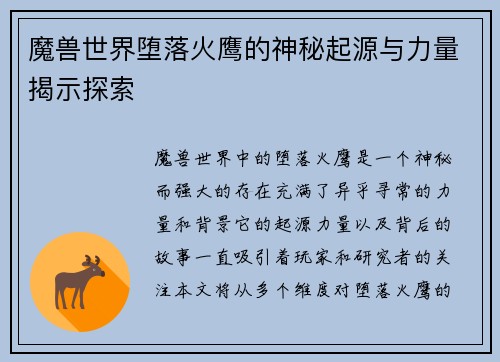 魔兽世界堕落火鹰的神秘起源与力量揭示探索

魔兽世界中的堕落火鹰是一个神秘而强大的存在充满了异乎寻常的力量和背景它的起源力量以及背后的故事一直吸引着玩家和研究者的关注本文将从多个维度对堕落火鹰的